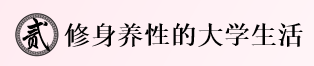 贰 修身养性的大学生活